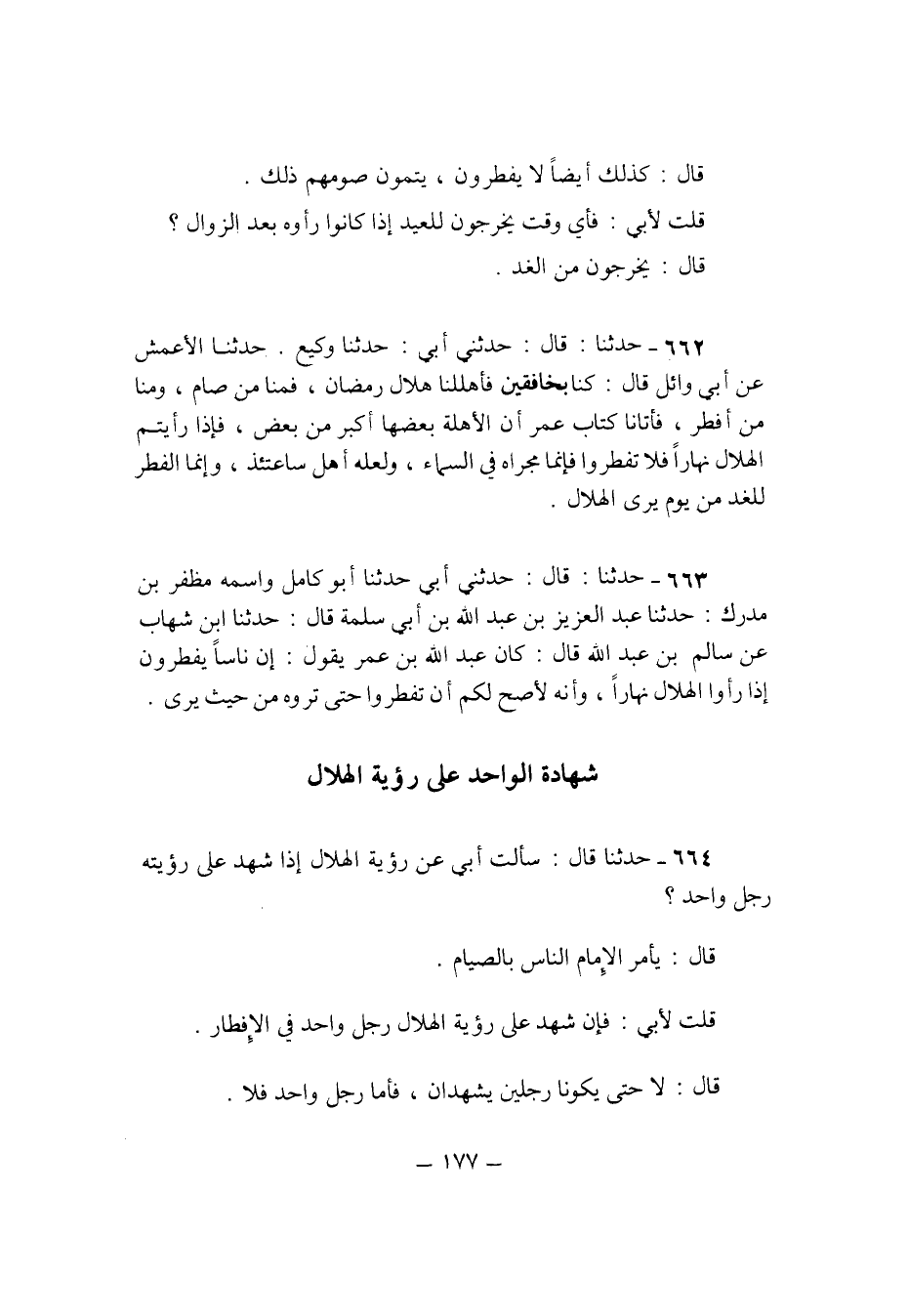 قال : كذلك أيضاً لا يفطرون ، يتمون صومهم ذلك .
قلت لأبي : فأي وقت يخرجون للعيد إذا كانوا رأوه بعد الزوال ؟
قال : يخرجون من الغد .

٦٦٢ ـ حدثنا : قال : حدثني أبي : حدثنا وكيع . حدثنا الأعمش عن أبي وائل قال : كنا بخافقين فأهللنا هلال رمضان ، فمنا من صام ، ومنا من أفطر ، فأتانا كتاب عمر أن الأهلة بعضها أكبر من بعض ، فإذا رأيتم الهلال نهاراً فلا تفطروا فإنما مجراه في السماء ، ولعله أهل ساعتئذ ، وإنما الفطر للغد من يوم يرى الهلال .

٦٦٣ ـ حدثنا : قال : حدثني أبي حدثنا أبو كامل واسمه مظفر بن مدرك : حدثنا عبد العزيز بن عبد الله بن أبي سلمة قال : حدثنا ابن شهاب عن سالم بن عبد الله قال : كان عبد الله بن عمر يقول : إن ناساً يفطرون إذا رأوا الهلال نهاراً ، وأنه لأصح لكم أن تفطروا حتى تروه من حيث يرى .

شهادة الواحد على رؤية الهلال

٦٦٤ ـ حدثنا قال : سألت أبي عن رؤية الهلال إذا شهد على رؤيته رجل واحد ؟

قال : يأمر الإمام الناس بالصيام .

قلت لأبي : فإن شهد على رؤية الهلال رجل واحد في الإفطار .

قال : لا حتى يكونا رجلين يشهدان ، فأما رجل واحد فلا .

ـ ١٧٧ ـ